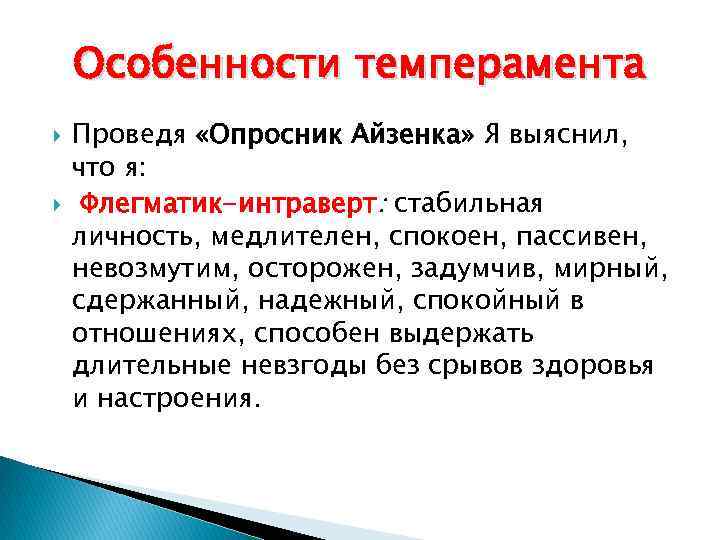 Особенности темперамента

Проведя «Опросник Айзенка» Я выяснил, что я:

Флегматик-интраверт: стабильная личность, медлителен, спокоен, пассивен, невозмутим, осторожен, задумчив, мирный, сдержанный, надежный, спокойный в отношениях, способен выдержать длительные невзгоды без срывов здоровья и настроения.